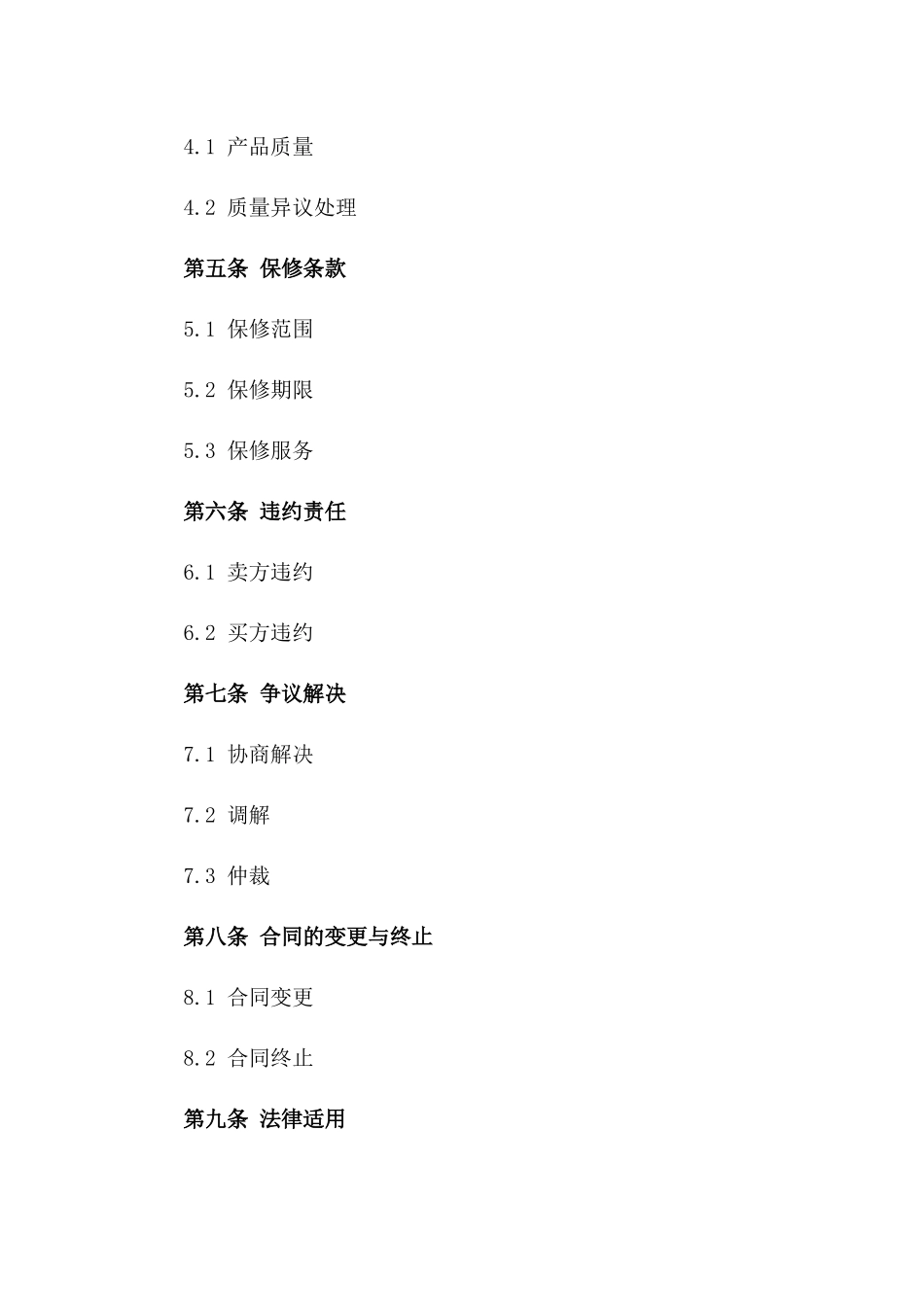 4.1 产品质量

4.2 质量异议处理

第五条 保修条款

5.1 保修范围

5.2 保修期限

5.3 保修服务

第六条 违约责任

6.1 卖方违约

6.2 买方违约

第七条 争议解决

7.1 协商解决

7.2 调解

7.3 仲裁

第八条 合同的变更与终止

8.1 合同变更

8.2 合同终止

第九条 法律适用